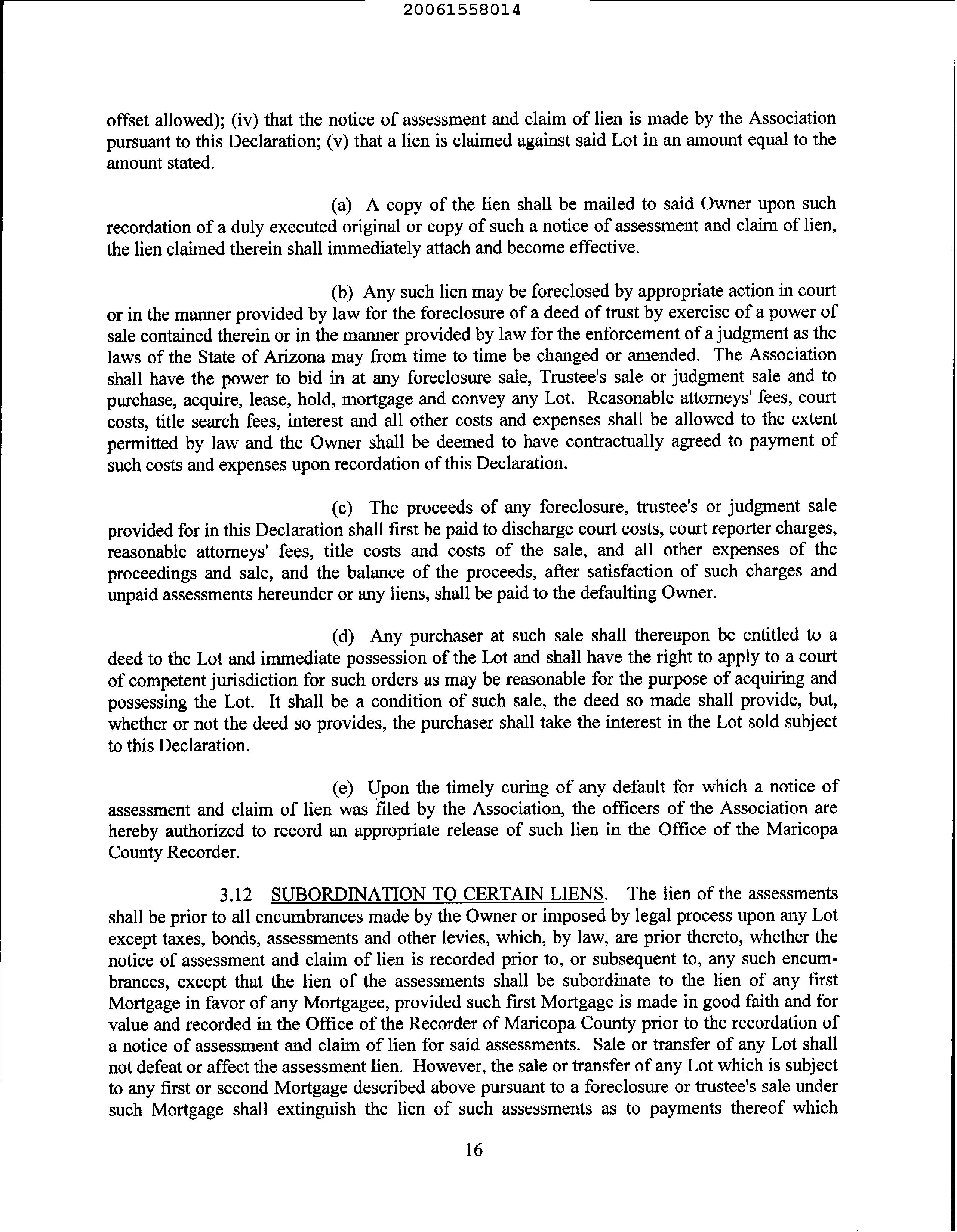 20061558014

offset allowed); (iv) that the notice of assessment and claim of lien is made by the Association pursuant to this Declaration; (v) that a lien is claimed against said Lot in an amount equal to the amount stated.

(a) A copy of the lien shall be mailed to said Owner upon such recordation of a duly executed original or copy of such a notice of assessment and claim of lien, the lien claimed therein shall immediately attach and become effective.

(b) Any such lien may be foreclosed by appropriate action in court or in the manner provided by law for the foreclosure of a deed of trust by exercise of a power of sale contained therein or in the manner provided by law for the enforcement of a judgment as the laws of the State of Arizona may from time to time be changed or amended. The Association shall have the power to bid in at any foreclosure sale, Trustee's sale or judgment sale and to purchase, acquire, lease, hold, mortgage and convey any Lot. Reasonable attorneys' fees, court costs, title search fees, interest and all other costs and expenses shall be allowed to the extent permitted by law and the Owner shall be deemed to have contractually agreed to payment of such costs and expenses upon recordation of this Declaration.

(c) The proceeds of any foreclosure, trustee's or judgment sale provided for in this Declaration shall first be paid to discharge court costs, court reporter charges, reasonable attorneys' fees, title costs and costs of the sale, and all other expenses of the proceedings and sale, and the balance of the proceeds, after satisfaction of such charges and unpaid assessments hereunder or any liens, shall be paid to the defaulting Owner.

(d) Any purchaser at such sale shall thereupon be entitled to a deed to the Lot and immediate possession of the Lot and shall have the right to apply to a court of competent jurisdiction for such orders as may be reasonable for the purpose of acquiring and possessing the Lot. It shall be a condition of such sale, the deed so made shall provide, but, whether or not the deed so provides, the purchaser shall take the interest in the Lot sold subject to this Declaration.

(e) Upon the timely curing of any default for which a notice of assessment and claim of lien was filed by the Association, the officers of the Association are hereby authorized to record an appropriate release of such lien in the Office of the Maricopa County Recorder.

3.12 SUBORDINATION TO CERTAIN LIENS. The lien of the assessments shall be prior to all encumbrances made by the Owner or imposed by legal process upon any Lot except taxes, bonds, assessments and other levies, which, by law, are prior thereto, whether the notice of assessment and claim of lien is recorded prior to, or subsequent to, any such encumbrances, except that the lien of the assessments shall be subordinate to the lien of any first Mortgage in favor of any Mortgagee, provided such first Mortgage is made in good faith and for value and recorded in the Office of the Recorder of Maricopa County prior to the recordation of a notice of assessment and claim of lien for said assessments. Sale or transfer of any Lot shall not defeat or affect the assessment lien. However, the sale or transfer of any Lot which is subject to any first or second Mortgage described above pursuant to a foreclosure or trustee's sale under such Mortgage shall extinguish the lien of such assessments as to payments thereof which

16